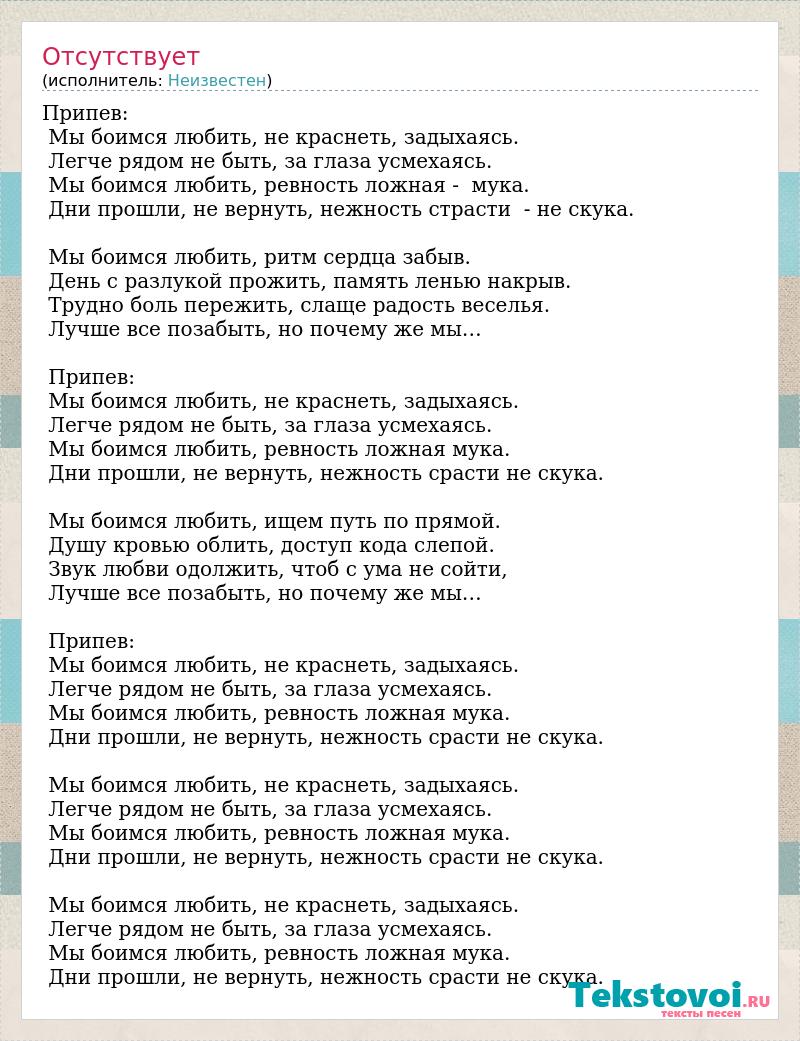 Отсутствует
(исполнитель: Неизвестен)

Припев:
Мы боимся любить, не краснеть, задыхаясь.
Легче рядом не быть, за глаза усмехаясь.
Мы боимся любить, ревность ложная - мука.
Дни прошли, не вернуть, нежность страсти - не скука.

Мы боимся любить, ритм сердца забыв.
День с разлукой прожить, память ленью накрыв.
Трудно боль пережить, слаще радость веселья.
Лучше все позабыть, но почему же мы...

Припев:
Мы боимся любить, не краснеть, задыхаясь.
Легче рядом не быть, за глаза усмехаясь.
Мы боимся любить, ревность ложная мука.
Дни прошли, не вернуть, нежность срасти не скука.

Мы боимся любить, ищем путь по прямой.
Душу кровью облить, доступ кода слепой.
Звук любви одолжить, чтоб с ума не сойти,
Лучше все позабыть, но почему же мы...

Припев:
Мы боимся любить, не краснеть, задыхаясь.
Легче рядом не быть, за глаза усмехаясь.
Мы боимся любить, ревность ложная мука.
Дни прошли, не вернуть, нежность срасти не скука.

Мы боимся любить, не краснеть, задыхаясь.
Легче рядом не быть, за глаза усмехаясь.
Мы боимся любить, ревность ложная мука.
Дни прошли, не вернуть, нежность срасти не скука.

Мы боимся любить, не краснеть, задыхаясь.
Легче рядом не быть, за глаза усмехаясь.
Мы боимся любить, ревность ложная мука.
Дни прошли, не вернуть, нежность срасти не скука.

Tekstovoi.RU
тексты песен